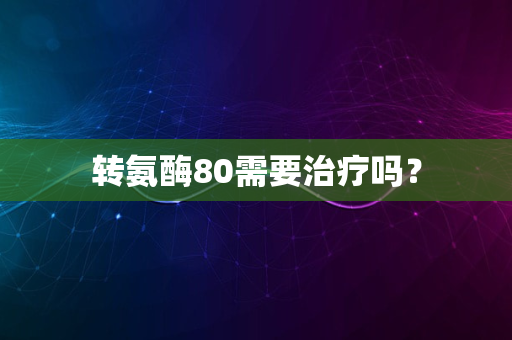 转氨酶80需要治疗吗？